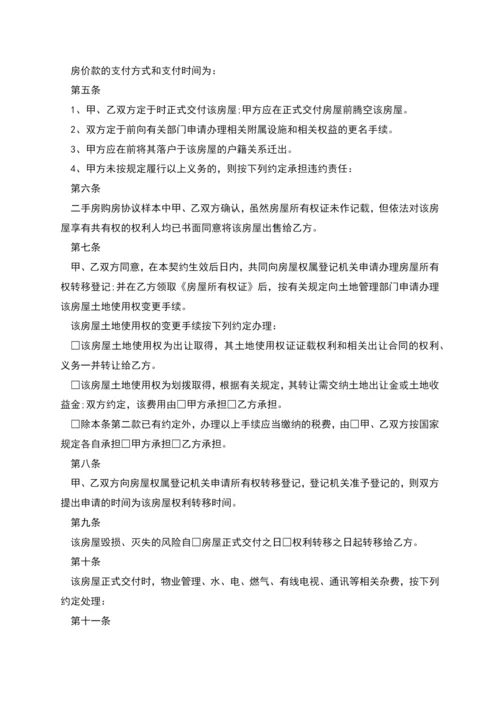 房价款的支付方式和支付时间为：

第五条

1、甲、乙双方定于时正式交付该房屋;甲方应在正式交付房屋前腾空该房屋。

2、双方定于前向有关部门申请办理相关附属设施和相关权益的更名手续。

3、甲方应在前将其落户于该房屋的户籍关系迁出。

4、甲方未按规定履行以上义务的，则按下列约定承担违约责任：

第六条

二手房购房协议样本中甲、乙双方确认，虽然房屋所有权证未作记载，但依法对该房屋享有共有权的权利人均已书面同意将该房屋出售给乙方。

第七条

甲、乙双方同意，在本契约生效后日内，共同向房屋权属登记机关申请办理房屋所有权转移登记;并在乙方领取《房屋所有权证》后，按有关规定向土地管理部门申请办理该房屋土地使用权变更手续。

该房屋土地使用权的变更手续按下列约定办理：

□该房屋土地使用权为出让取得，其土地使用权证证载权利和相关出让合同的权利、义务一并转让给乙方。

□该房屋土地使用权为划拨取得，根据有关规定，其转让需交纳土地出让金或土地收益金;双方约定，该费用由□甲方承担□乙方承担。

□除本条第二款已有约定外，办理以上手续应当缴纳的税费，由□甲、乙双方按国家规定各自承担□甲方承担□乙方承担。

第八条

甲、乙双方向房屋权属登记机关申请所有权转移登记，登记机关准予登记的，则双方提出申请的时间为该房屋权利转移时间。

第九条

该房屋毁损、灭失的风险自□房屋正式交付之日□权利转移之日起转移给乙方。

第十条

该房屋正式交付时，物业管理、水、电、燃气、有线电视、通讯等相关杂费，按下列约定处理：

第十一条